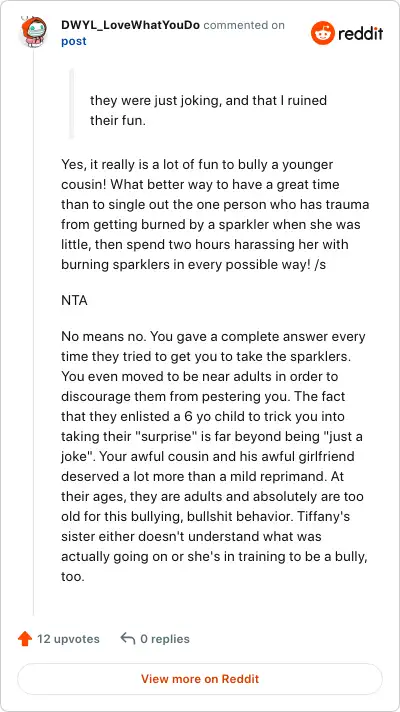 DWYL_LoveWhatYouDo commented on post

reddit

they were just joking, and that I ruined their fun.

Yes, it really is a lot of fun to bully a younger cousin! What better way to have a great time than to single out the one person who has trauma from getting burned by a sparkler when she was little, then spend two hours harassing her with burning sparklers in every possible way! /s

NTA

No means no. You gave a complete answer every time they tried to get you to take the sparklers. You even moved to be near adults in order to discourage them from pestering you. The fact that they enlisted a 6 yo child to trick you into taking their "surprise" is far beyond being "just a joke". Your awful cousin and his awful girlfriend deserved a lot more than a mild reprimand. At their ages, they are adults and absolutely are too old for this bullying, bullshit behavior. Tiffany's sister either doesn't understand what was actually going on or she's in training to be a bully, too.

12 upvotes 0 replies

View more on Reddit